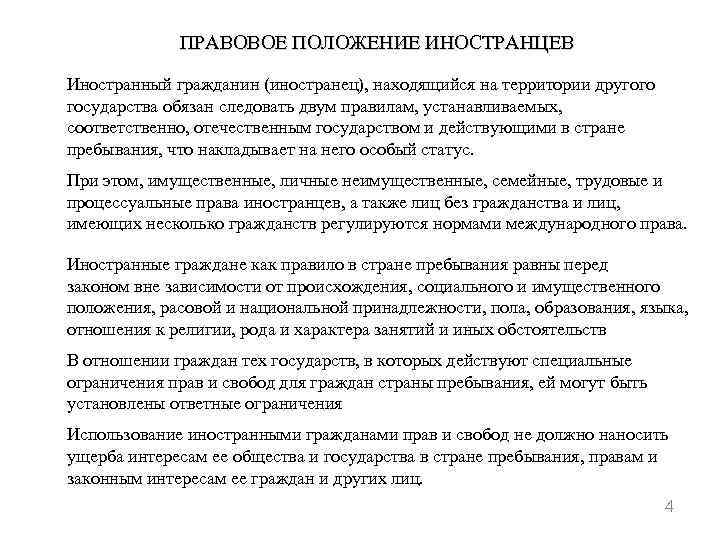 ПРАВОВОЕ ПОЛОЖЕНИЕ ИНОСТРАНЦЕВ

Иностранный гражданин (иностранец), находящийся на территории другого государства обязан следовать двум правилам, устанавливаемых, соответственно, отечественным государством и действующими в стране пребывания, что накладывает на него особый статус.

При этом, имущественные, личные неимущественные, семейные, трудовые и процессуальные права иностранцев, а также лиц без гражданства и лиц, имеющих несколько гражданств регулируются нормами международного права.

Иностранные граждане как правило в стране пребывания равны перед законом вне зависимости от происхождения, социального и имущественного положения, расовой и национальной принадлежности, пола, образования, языка, отношения к религии, рода и характера занятий и иных обстоятельств

В отношении граждан тех государств, в которых действуют специальные ограничения прав и свобод для граждан страны пребывания, ей могут быть установлены ответные ограничения

Использование иностранными гражданами прав и свобод не должно наносить ущерба интересам ее общества и государства в стране пребывания, правам и законным интересам ее граждан и других лиц.

4